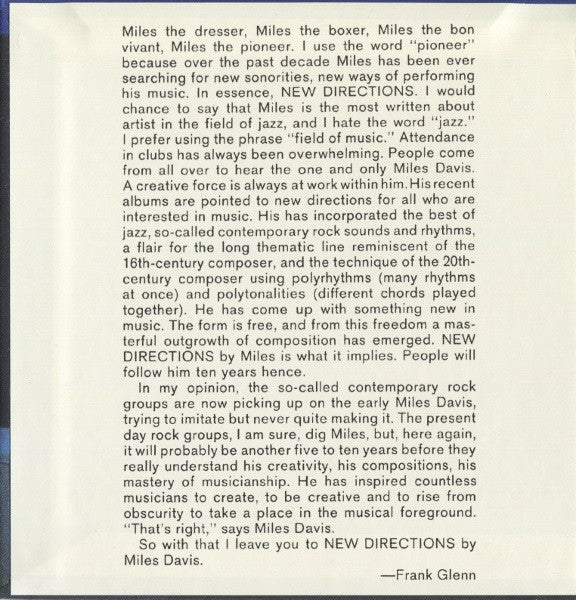 Miles the dresser, Miles the boxer, Miles the bon vivant, Miles the pioneer. I use the word "pioneer" because over the past decade Miles has been ever searching for new sonorities, new ways of performing his music. In essence, NEW DIRECTIONS. I would chance to say that Miles is the most written about artist in the field of jazz, and I hate the word "jazz." I prefer using the phrase "field of music." Attendance in clubs has always been overwhelming. People come from all over to hear the one and only Miles Davis. A creative force is always at work within him. His recent albums are pointed to new directions for all who are interested in music. His has incorporated the best of jazz, so-called contemporary rock sounds and rhythms, a flair for the long thematic line reminiscent of the 16th-century composer, and the technique of the 20th-century composer using polyrhythms (many rhythms at once) and polytonalities (different chords played together). He has come up with something new in music. The form is free, and from this freedom a masterful outgrowth of composition has emerged. NEW DIRECTIONS by Miles is what it implies. People will follow him ten years hence.

In my opinion, the so-called contemporary rock groups are now picking up on the early Miles Davis, trying to imitate but never quite making it. The present day rock groups, I am sure, dig Miles, but, here again, it will probably be another five to ten years before they really understand his creativity, his compositions, his mastery of musicianship. He has inspired countless musicians to create, to be creative and to rise from obscurity to take a place in the musical foreground. "That's right," says Miles Davis.

So with that I leave you to NEW DIRECTIONS by Miles Davis.

—Frank Glenn